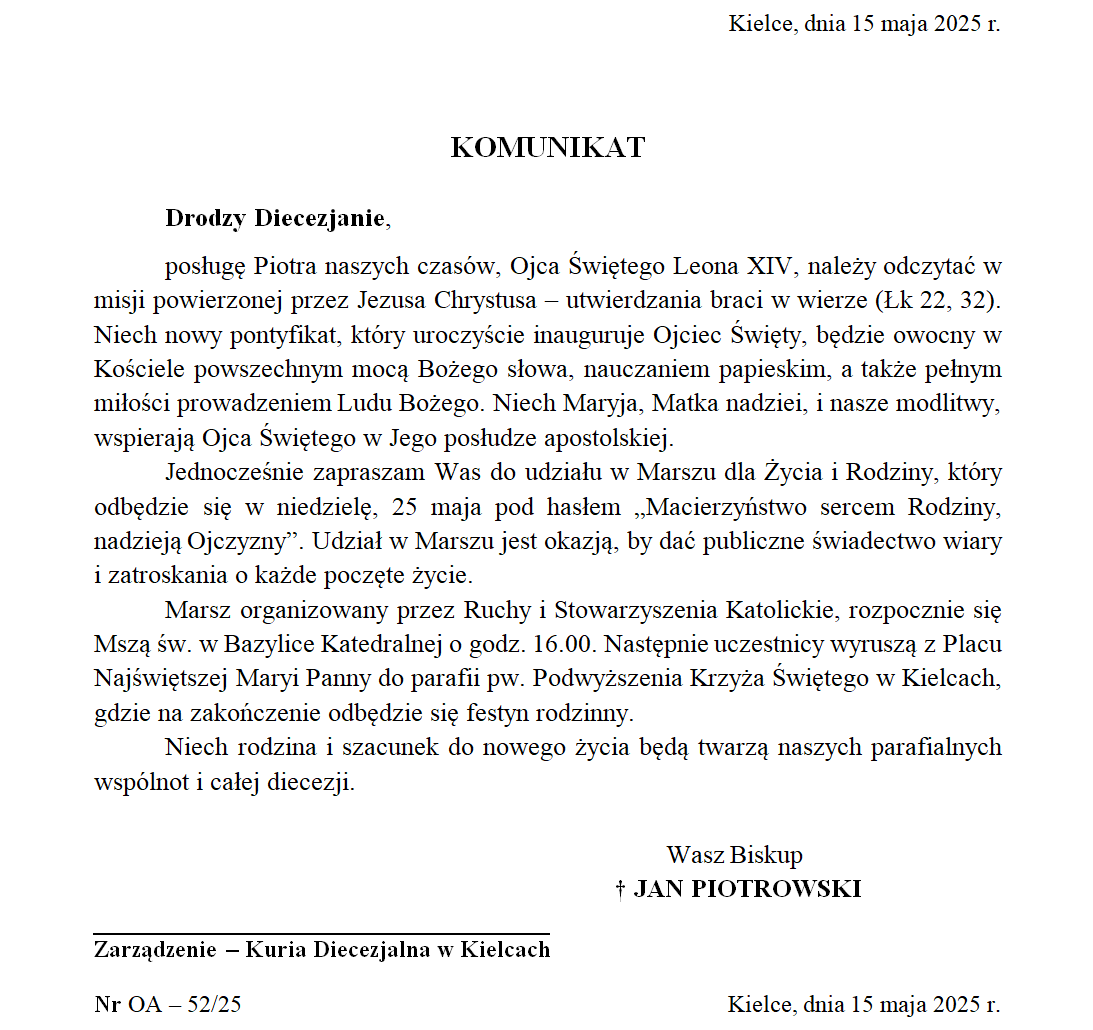 Kielce, dnia 15 maja 2025 r.

KOMUNIKAT

Drodzy Diecezjanie,

posługę Piotra naszych czasów, Ojca Świętego Leona XIV, należy odczytać w misji powierzonej przez Jezusa Chrystusa – utwierdzania braci w wierze (Łk 22, 32). Niech nowy pontyfikat, który uroczyście inauguruje Ojciec Święty, będzie owocny w Kościele powszechnym mocą Bożego słowa, nauczaniem papieskim, a także pełnym miłości prowadzeniem Ludu Bożego. Niech Maryja, Matka nadziei, i nasze modlitwy, wspierają Ojca Świętego w Jego posłudze apostolskiej.

Jednocześnie zapraszam Was do udziału w Marszu dla Życia i Rodziny, który odbędzie się w niedzielę, 25 maja pod hasłem „Macierzyństwo sercem Rodziny, nadzieją Ojczyzny". Udział w Marszu jest okazją, by dać publiczne świadectwo wiary i zatroskania o każde poczęte życie.

Marsz organizowany przez Ruchy i Stowarzyszenia Katolickie, rozpocznie się Mszą św. w Bazylice Katedralnej o godz. 16.00. Następnie uczestnicy wyruszą z Placu Najświętszej Maryi Panny do parafii pw. Podwyższenia Krzyża Świętego w Kielcach, gdzie na zakończenie odbędzie się festyn rodzinny.

Niech rodzina i szacunek do nowego życia będą twarzą naszych parafialnych wspólnot i całej diecezji.

Wasz Biskup
† JAN PIOTROWSKI

Zarządzenie – Kuria Diecezjalna w Kielcach

Nr OA – 52/25

Kielce, dnia 15 maja 2025 r.